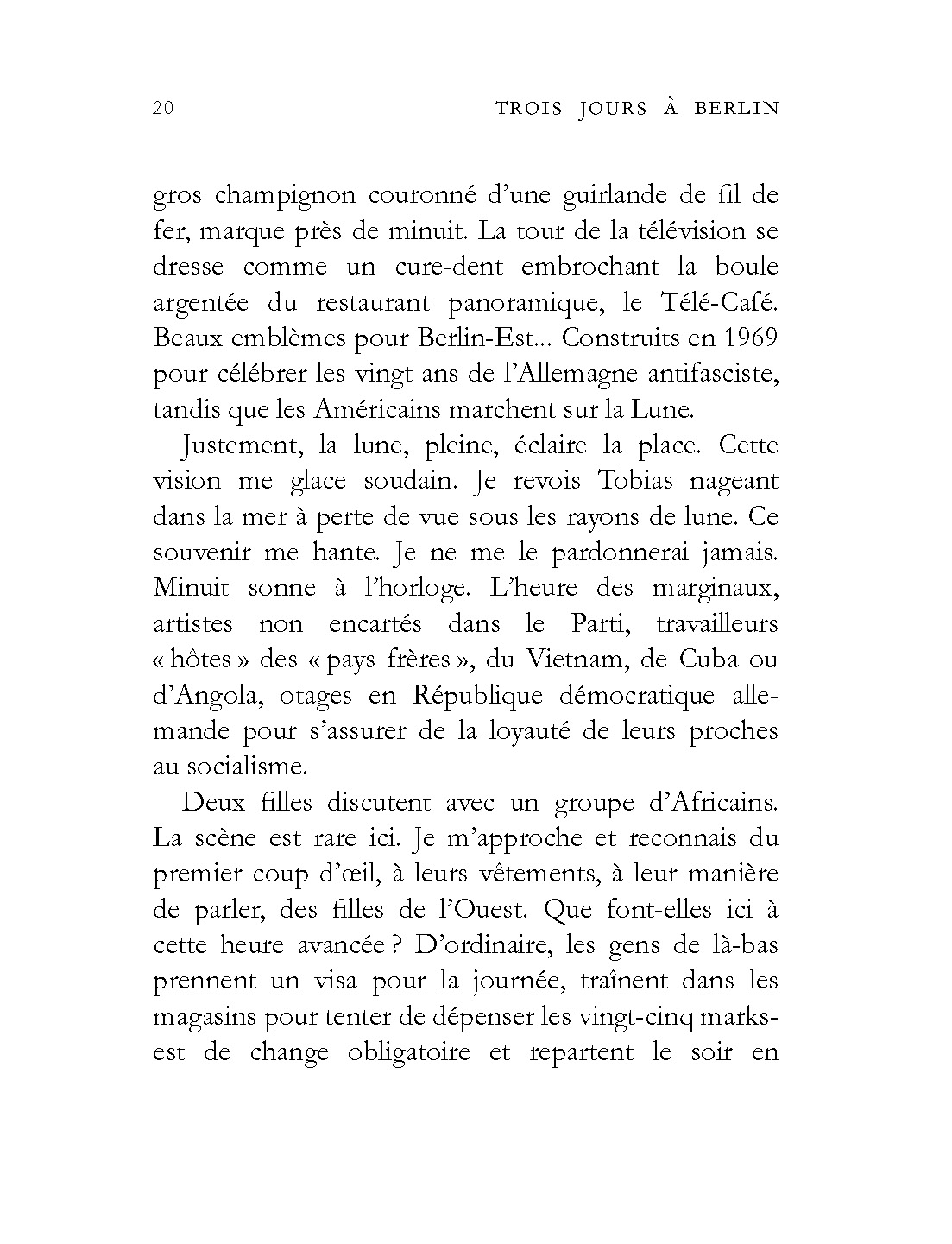 20 TROIS JOURS À BERLIN

gros champignon couronné d'une guirlande de fil de fer, marque près de minuit. La tour de la télévision se dresse comme un cure-dent embrochant la boule argentée du restaurant panoramique, le Télé-Café. Beaux emblèmes pour Berlin-Est... Construits en 1969 pour célébrer les vingt ans de l'Allemagne antifasciste, tandis que les Américains marchent sur la Lune.

Justement, la lune, pleine, éclaire la place. Cette vision me glace soudain. Je revois Tobias nageant dans la mer à perte de vue sous les rayons de lune. Ce souvenir me hante. Je ne me le pardonnerai jamais. Minuit sonne à l'horloge. L'heure des marginaux, artistes non encartés dans le Parti, travailleurs « hôtes » des « pays frères », du Vietnam, de Cuba ou d'Angola, otages en République démocratique allemande pour s'assurer de la loyauté de leurs proches au socialisme.

Deux filles discutent avec un groupe d'Africains. La scène est rare ici. Je m'approche et reconnais du premier coup d'œil, à leurs vêtements, à leur manière de parler, des filles de l'Ouest. Que font-elles ici à cette heure avancée ? D'ordinaire, les gens de là-bas prennent un visa pour la journée, traînent dans les magasins pour tenter de dépenser les vingt-cinq marks-est de change obligatoire et repartent le soir en